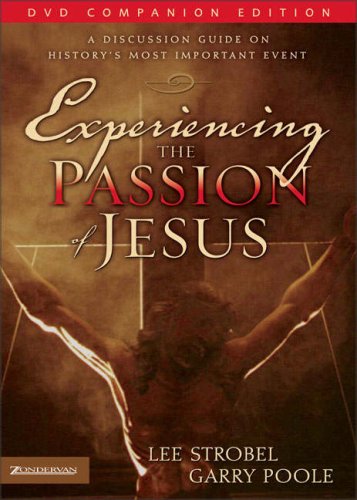 DVD COMPANION EDITION

A DISCUSSION GUIDE ON HISTORY'S MOST IMPORTANT EVENT

Experiencing THE PASSION of JESUS

ZONDERVAN

LEE STROBEL
GARRY POOLE